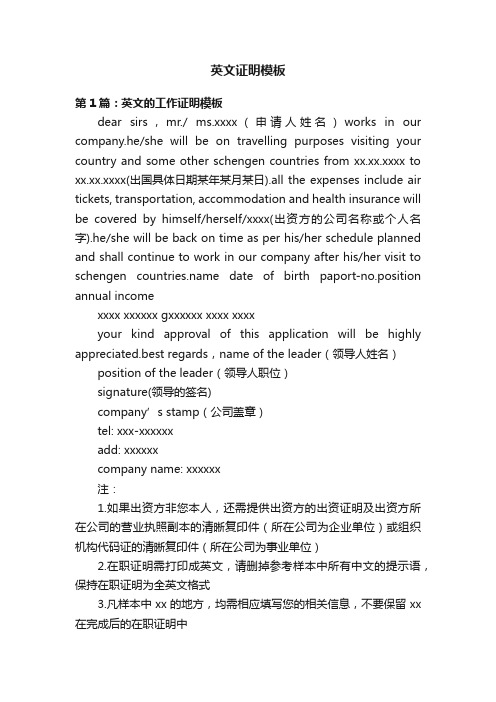 英文证明模板

第1篇：英文的工作证明模板

dear sirs，mr./ ms.xxxx（申请人姓名）works in our company.he/she will be on travelling purposes visiting your country and some other schengen countries from xx.xx.xxxx to xx.xx.xxxx(出国具体日期某年某月某日).all the expenses include air tickets, transportation, accommodation and health insurance will be covered by himself/herself/xxxx(出资方的公司名称或个人名字).he/she will be back on time as per his/her schedule planned and shall continue to work in our company after his/her visit to schengen countries.name date of birth paport-no.position annual income

xxxx xxxxxx gxxxxxx xxxx xxxx

your kind approval of this application will be highly appreciated.best regards，name of the leader（领导人姓名）

position of the leader（领导人职位）

signature(领导的签名)

company’s stamp（公司盖章）

tel: xxx-xxxxxx

add: xxxxxx

company name: xxxxxx

注：

1.如果出资方非您本人，还需提供出资方的出资证明及出资方所在公司的营业执照副本的清晰复印件（所在公司为企业单位）或组织机构代码证的清晰复印件（所在公司为事业单位）

2.在职证明需打印成英文，请删掉参考样本中所有中文的提示语，保持在职证明为全英文格式

3.凡样本中 xx 的地方，均需相应填写您的相关信息，不要保留 xx 在完成后的在职证明中